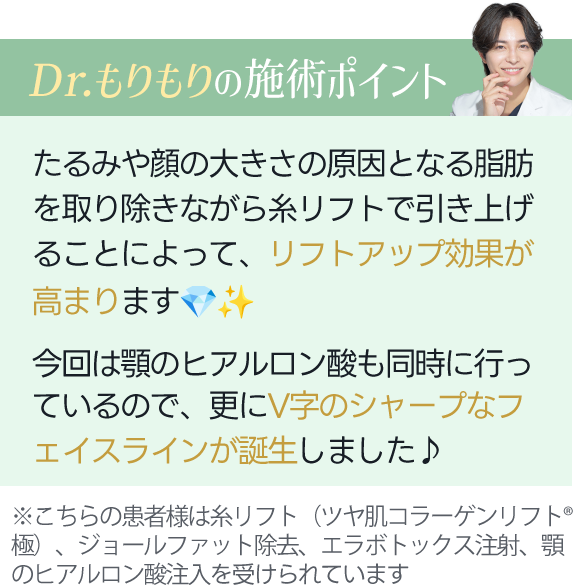 Dr.もりもりの施術ポイント

たるみや顔の大きさの原因となる脂肪を取り除きながら糸リフトで引き上げることによって、リフトアップ効果が高まります💎✨

今回は顎のヒアルロン酸も同時に行っているので、更にV字のシャープなフェイスラインが誕生しました♪

※こちらの患者様は糸リフト（ツヤ肌コラーゲンリフト®極）、ジョールファット除去、エラボトックス注射、顎のヒアルロン酸注入を受けられています